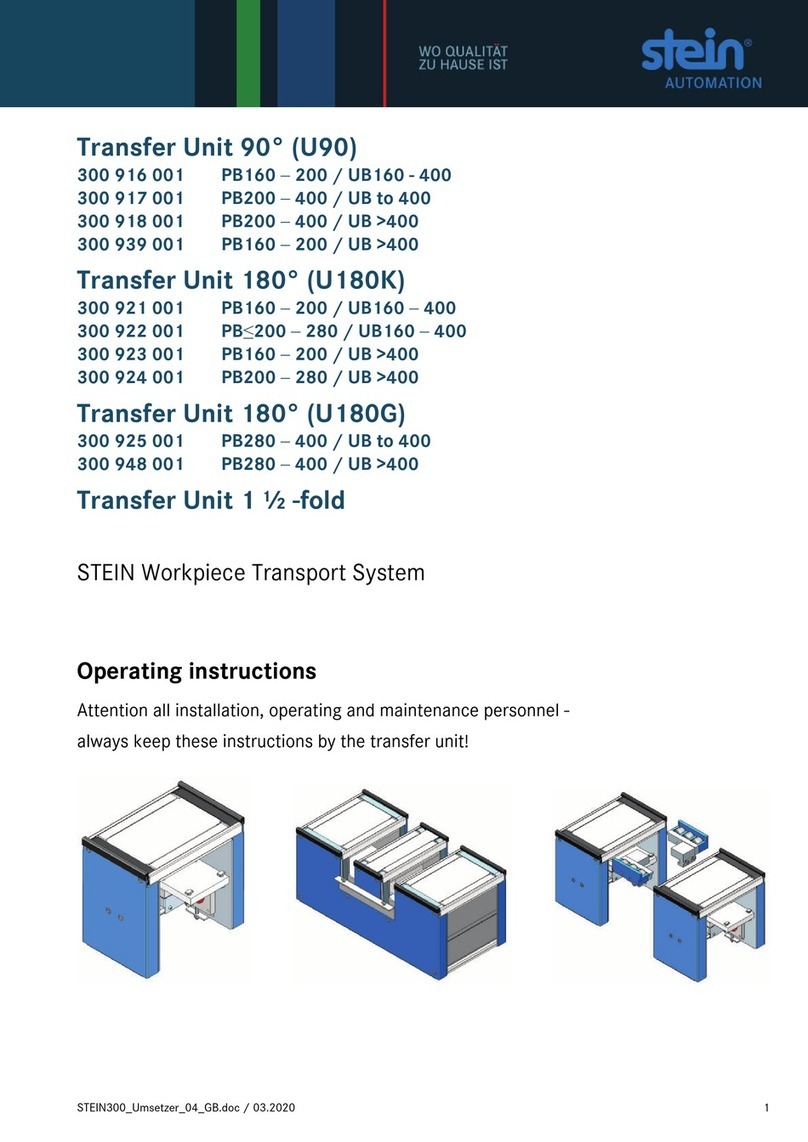 WO QUALITÄT ZU HAUSE IST

stein® AUTOMATION

Transfer Unit 90° (U90)

300 916 001 PB160 – 200 / UB160 - 400
300 917 001 PB200 – 400 / UB to 400
300 918 001 PB200 – 400 / UB >400
300 939 001 PB160 – 200 / UB >400

Transfer Unit 180° (U180K)

300 921 001 PB160 – 200 / UB160 – 400
300 922 001 PB≤200 – 280 / UB160 – 400
300 923 001 PB160 – 200 / UB >400
300 924 001 PB200 – 280 / UB >400

Transfer Unit 180° (U180G)

300 925 001 PB280 – 400 / UB to 400
300 948 001 PB280 – 400 / UB >400

Transfer Unit 1 ½ -fold

STEIN Workpiece Transport System

Operating instructions

Attention all installation, operating and maintenance personnel - always keep these instructions by the transfer unit!

STEIN300_Umsetzer_04_GB.doc / 03.2020

1